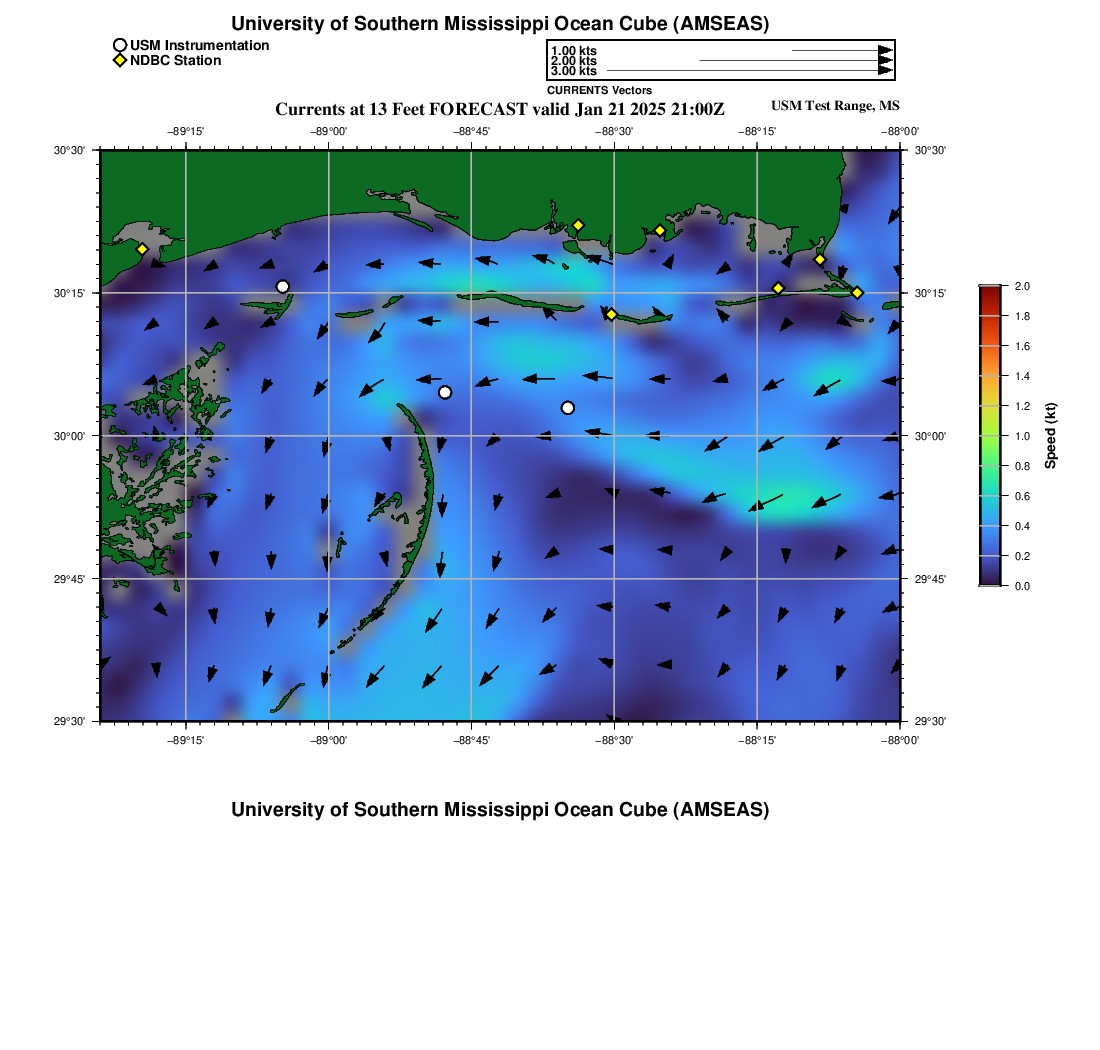 University of Southern Mississippi Ocean Cube (AMSEAS)

USM Instrumentation
NDBC Station

1.00 kts
2.00 kts
3.00 kts
CURRENTS Vectors

Currents at 13 Feet FORECAST valid Jan 21 2025 21:00Z

USM Test Range, MS

−89°15' −89°00' −88°45' −88°30' −88°15' −88°00'

30°30'
30°15'
30°00'
29°45'
29°30'

30°30'
30°15'
30°00'
29°45'
29°30'

−89°15' −89°00' −88°45' −88°30' −88°15' −88°00'

2.0
1.8
1.6
1.4
1.2
1.0
0.8
0.6
0.4
0.2
0.0
Speed (kt)

University of Southern Mississippi Ocean Cube (AMSEAS)